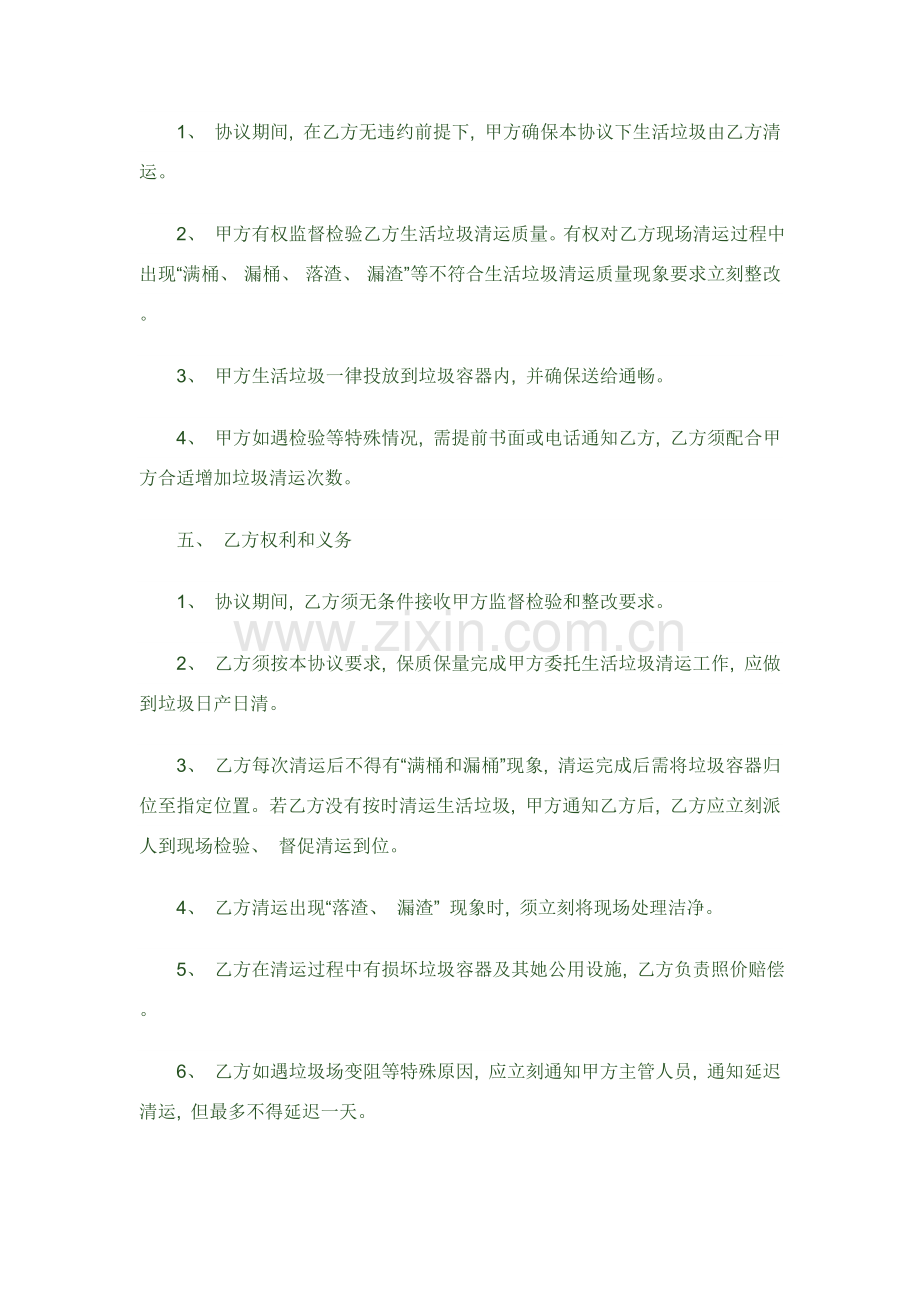 1、 协议期间，在乙方无违约前提下，甲方确保本协议下生活垃圾由乙方清运。

2、 甲方有权监督检验乙方生活垃圾清运质量。有权对乙方现场清运过程中出现“满桶、 漏桶、 落渣、 漏渣”等不符合生活垃圾清运质量现象要求立刻整改。

3、 甲方生活垃圾一律投放到垃圾容器内，并确保送给通畅。

4、 甲方如遇检验等特殊情况，需提前书面或电话通知乙方，乙方须配合甲方合适增加垃圾清运次数。

五、 乙方权利和义务

1、 协议期间，乙方须无条件接收甲方监督检验和整改要求。

www.zixin.com.cn

2、 乙方须按本协议要求，保质保量完成甲方委托生活垃圾清运工作，应做到垃圾日产日清。

3、 乙方每次清运后不得有“满桶和漏桶”现象，清运完成后需将垃圾容器归位至指定位置。若乙方没有按时清运生活垃圾，甲方通知乙方后，乙方应立刻派人到现场检验、 督促清运到位。

4、 乙方清运出现“落渣、 漏渣” 现象时，须立刻将现场处理洁净。

5、 乙方在清运过程中有损坏垃圾容器及其她公用设施，乙方负责照价赔偿。

6、 乙方如遇垃圾场变阻等特殊原因，应立刻通知甲方主管人员，通知延迟清运，但最多不得延迟一天。